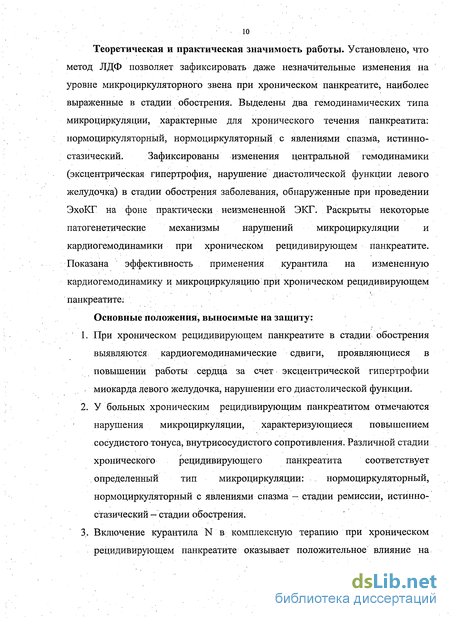 10

Теоретическая и практическая значимость работы. Установлено, что метод ЛДФ позволяет зафиксировать даже незначительные изменения на уровне микроциркуляторного звена при хроническом панкреатите, наиболее выраженные в стадии обострения. Выделены два гемодинамических типа микроциркуляции, характерные для хронического течения панкреатита: нормоциркуляторный, нормоциркуляторный с явлениями спазма, истинно-стазический. Зафиксированы изменения центральной гемодинамики (эксцентрическая гипертрофия, нарушение диастолической функции левого желудочка) в стадии обострения заболевания, обнаруженные при проведении ЭхоКГ на фоне практически неизмененной ЭКГ. Раскрыты некоторые патогенетические механизмы нарушений микроциркуляции и кардиогемодинамики при хроническом рецидивирующем панкреатите. Показана эффективность применения курантила на измененную кардиогемодинамику и микроциркуляцию при хроническом рецидивирующем панкреатите.

Основные положения, выносимые на защиту:

1. При хроническом рецидивирующем панкреатите в стадии обострения выявляются кардиогемодинамические сдвиги, проявляющиеся в повышении работы сердца за счет эксцентрической гипертрофии миокарда левого желудочка, нарушении его диастолической функции.

2. У больных хроническим рецидивирующим панкреатитом отмечаются нарушения микроциркуляции, характеризующиеся повышением сосудистого тонуса, внутрисосудистого сопротивления. Различной стадии хронического рецидивирующего панкреатита соответствует определенный тип микроциркуляции: нормоциркуляторный, нормоциркуляторный с явлениями спазма – стадии ремиссии, истинно-стазический – стадии обострения.

3. Включение курантила N в комплексную терапию при хроническом рецидивирующем панкреатите оказывает положительное влияние на

dsLib.net
библиотека диссертаций